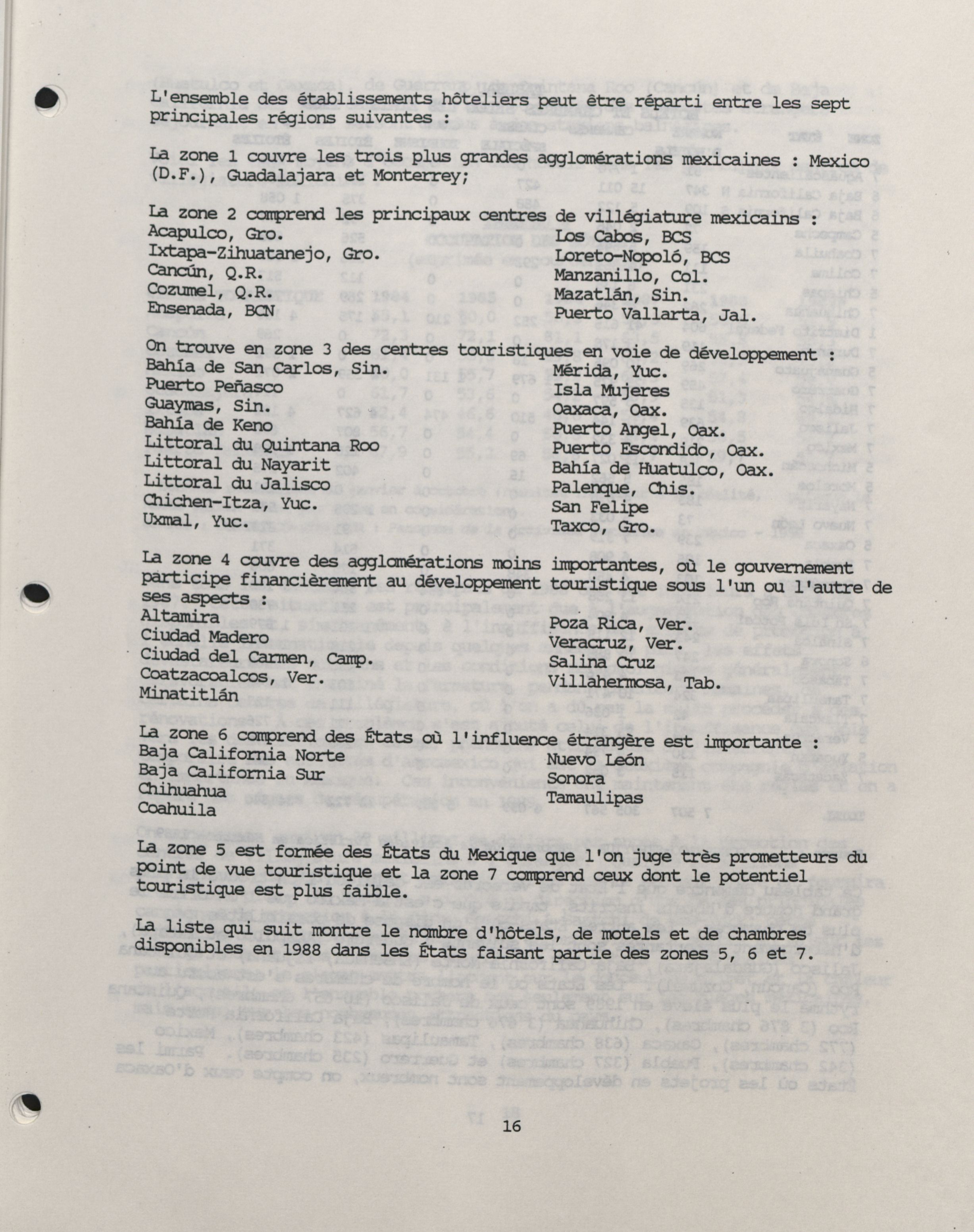 L'ensemble des établissements hôteliers peut être réparti entre les sept principales régions suivantes :

La zone 1 couvre les trois plus grandes agglomérations mexicaines : Mexico (D.F.), Guadalajara et Monterrey;

La zone 2 comprend les principaux centres de villégiature mexicains :
Acapulco, Gro.
Ixtapa-Zihuatanejo, Gro.
Cancún, Q.R.
Cozumel, Q.R.
Ensenada, BCN

Los Cabos, BCS
Loreto-Nopoló, BCS
Manzanillo, Col.
Mazatlán, Sin.
Puerto Vallarta, Jal.

On trouve en zone 3 des centres touristiques en voie de développement :
Bahía de San Carlos, Sin.
Puerto Peñasco
Guaymas, Sin.
Bahía de Keno
Littoral du Quintana Roo
Littoral du Nayarit
Littoral du Jalisco
Chichen-Itza, Yuc.
Uxmal, Yuc.

Mérida, Yuc.
Isla Mujeres
Oaxaca, Oax.
Puerto Angel, Oax.
Puerto Escondido, Oax.
Bahía de Huatulco, Oax.
Palenque, Chis.
San Felipe
Taxco, Gro.

La zone 4 couvre des agglomérations moins importantes, où le gouvernement participe financièrement au développement touristique sous l'un ou l'autre de ses aspects :
Altamira
Ciudad Madero
Ciudad del Carmen, Camp.
Coatzacoalcos, Ver.
Minatitlán

Poza Rica, Ver.
Veracruz, Ver.
Salina Cruz
Villahermosa, Tab.

La zone 6 comprend des États où l'influence étrangère est importante :
Baja California Norte
Baja California Sur
Chihuahua
Coahuila

Nuevo León
Sonora
Tamaulipas

La zone 5 est formée des États du Mexique que l'on juge très prometteurs du point de vue touristique et la zone 7 comprend ceux dont le potentiel touristique est plus faible.

La liste qui suit montre le nombre d'hôtels, de motels et de chambres disponibles en 1988 dans les États faisant partie des zones 5, 6 et 7.

16